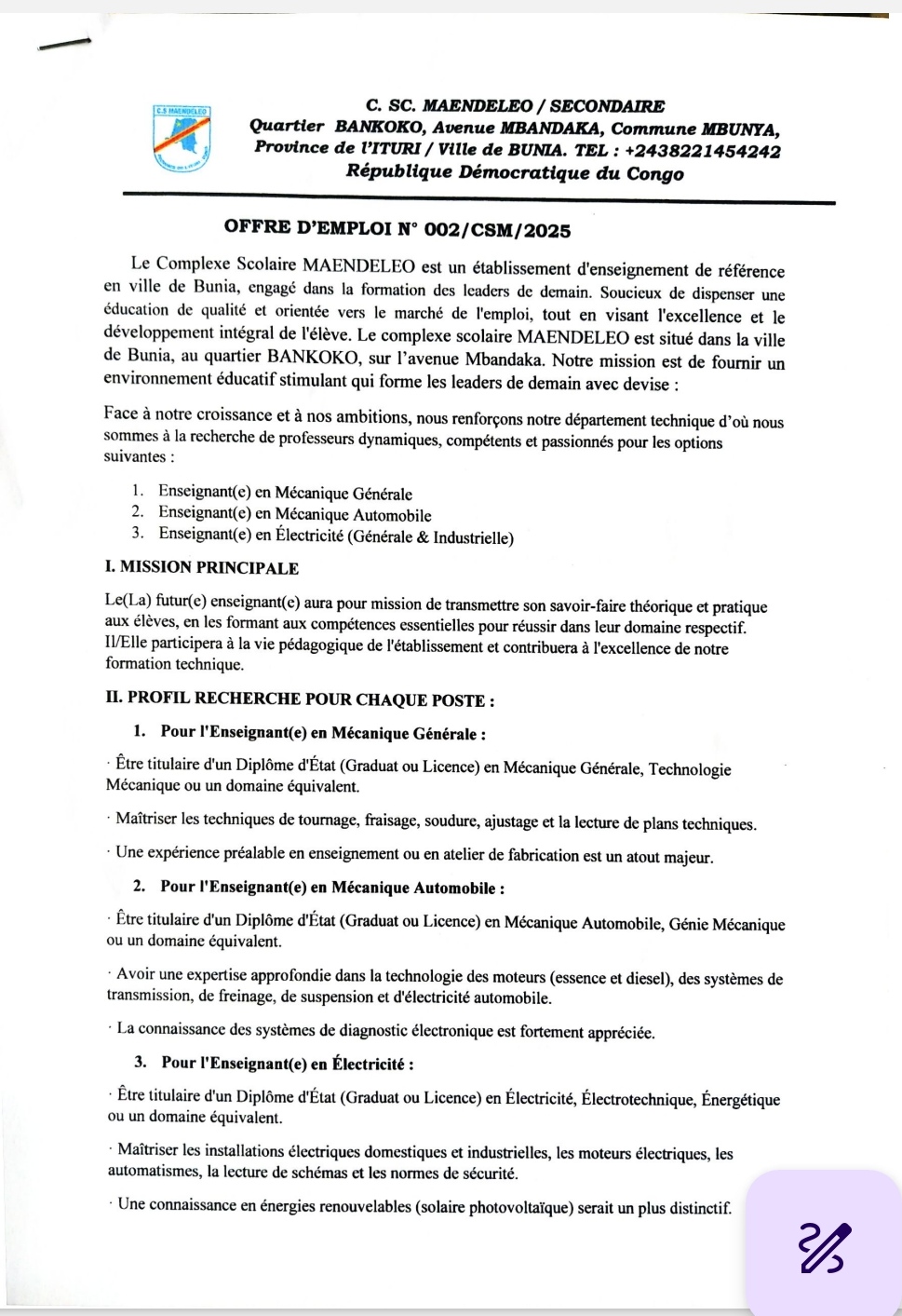 C.S MAENDELEO

C. SC. MAENDELEO / SECONDAIRE
Quartier BANKOKO, Avenue MBANDAKA, Commune MBUNYA,
Province de l'ITURI / Ville de BUNIA. TEL : +2438221454242
République Démocratique du Congo

OFFRE D'EMPLOI N° 002/CSM/2025

Le Complexe Scolaire MAENDELEO est un établissement d'enseignement de référence en ville de Bunia, engagé dans la formation des leaders de demain. Soucieux de dispenser une éducation de qualité et orientée vers le marché de l'emploi, tout en visant l'excellence et le développement intégral de l'élève. Le complexe scolaire MAENDELEO est situé dans la ville de Bunia, au quartier BANKOKO, sur l'avenue Mbandaka. Notre mission est de fournir un environnement éducatif stimulant qui forme les leaders de demain avec devise :

Face à notre croissance et à nos ambitions, nous renforçons notre département technique d'où nous sommes à la recherche de professeurs dynamiques, compétents et passionnés pour les options suivantes :

1. Enseignant(e) en Mécanique Générale
2. Enseignant(e) en Mécanique Automobile
3. Enseignant(e) en Électricité (Générale & Industrielle)

I. MISSION PRINCIPALE

Le(La) futur(e) enseignant(e) aura pour mission de transmettre son savoir-faire théorique et pratique aux élèves, en les formant aux compétences essentielles pour réussir dans leur domaine respectif. Il/Elle participera à la vie pédagogique de l'établissement et contribuera à l'excellence de notre formation technique.

II. PROFIL RECHERCHE POUR CHAQUE POSTE :

1. Pour l'Enseignant(e) en Mécanique Générale :

· Être titulaire d'un Diplôme d'État (Graduat ou Licence) en Mécanique Générale, Technologie Mécanique ou un domaine équivalent.

· Maîtriser les techniques de tournage, fraisage, soudure, ajustage et la lecture de plans techniques.

· Une expérience préalable en enseignement ou en atelier de fabrication est un atout majeur.

2. Pour l'Enseignant(e) en Mécanique Automobile :

· Être titulaire d'un Diplôme d'État (Graduat ou Licence) en Mécanique Automobile, Génie Mécanique ou un domaine équivalent.

· Avoir une expertise approfondie dans la technologie des moteurs (essence et diesel), des systèmes de transmission, de freinage, de suspension et d'électricité automobile.

· La connaissance des systèmes de diagnostic électronique est fortement appréciée.

3. Pour l'Enseignant(e) en Électricité :

· Être titulaire d'un Diplôme d'État (Graduat ou Licence) en Électricité, Électrotechnique, Énergétique ou un domaine équivalent.

· Maîtriser les installations électriques domestiques et industrielles, les moteurs électriques, les automatismes, la lecture de schémas et les normes de sécurité.

· Une connaissance en énergies renouvelables (solaire photovoltaïque) serait un plus distinctif.